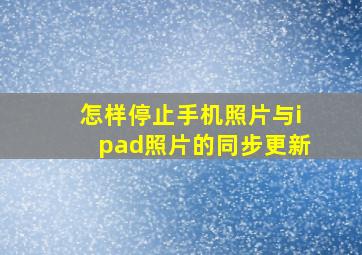 怎样停止手机照片与ipad照片的同步更新